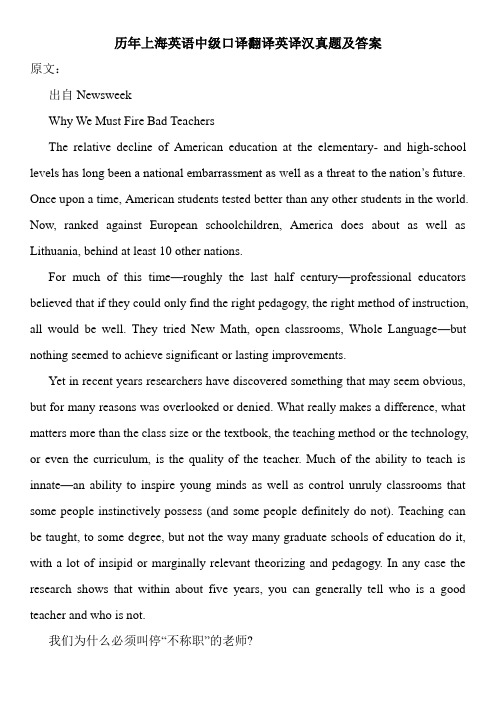 历年上海英语中级口译翻译英译汉真题及答案

原文：

出自 Newsweek

Why We Must Fire Bad Teachers

The relative decline of American education at the elementary- and high-school levels has long been a national embarrassment as well as a threat to the nation's future. Once upon a time, American students tested better than any other students in the world. Now, ranked against European schoolchildren, America does about as well as Lithuania, behind at least 10 other nations.

For much of this time—roughly the last half century—professional educators believed that if they could only find the right pedagogy, the right method of instruction, all would be well. They tried New Math, open classrooms, Whole Language—but nothing seemed to achieve significant or lasting improvements.

Yet in recent years researchers have discovered something that may seem obvious, but for many reasons was overlooked or denied. What really makes a difference, what matters more than the class size or the textbook, the teaching method or the technology, or even the curriculum, is the quality of the teacher. Much of the ability to teach is innate—an ability to inspire young minds as well as control unruly classrooms that some people instinctively possess (and some people definitely do not). Teaching can be taught, to some degree, but not the way many graduate schools of education do it, with a lot of insipid or marginally relevant theorizing and pedagogy. In any case the research shows that within about five years, you can generally tell who is a good teacher and who is not.

我们为什么必须叫停“不称职”的老师?